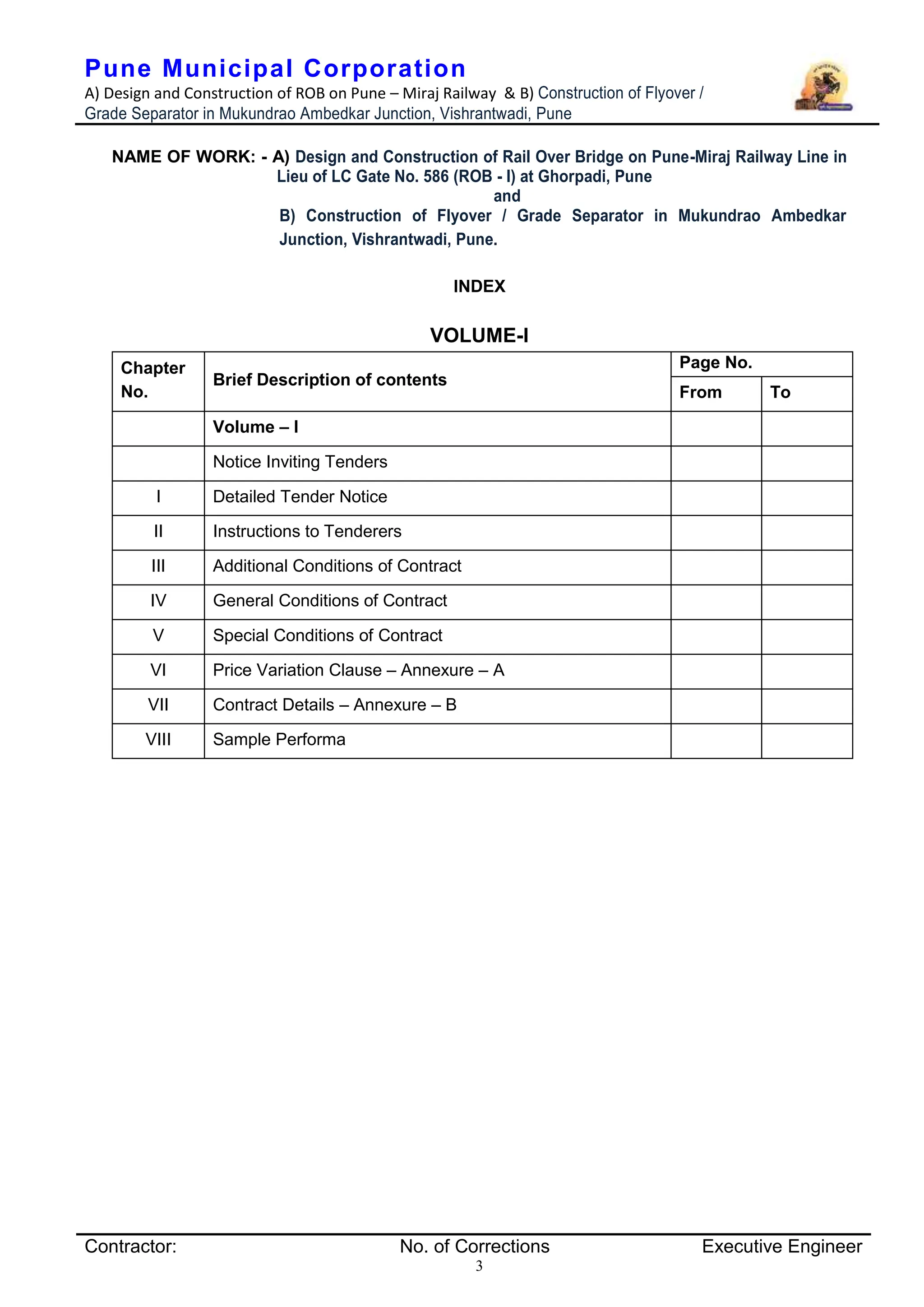 Pune Municipal Corporation
A) Design and Construction of ROB on Pune – Miraj Railway & B) Construction of Flyover / Grade Separator in Mukundrao Ambedkar Junction, Vishrantwadi, Pune

NAME OF WORK: - A) Design and Construction of Rail Over Bridge on Pune-Miraj Railway Line in Lieu of LC Gate No. 586 (ROB - I) at Ghorpadi, Pune
and
B) Construction of Flyover / Grade Separator in Mukundrao Ambedkar Junction, Vishrantwadi, Pune.

INDEX

VOLUME-I

| Chapter No. | Brief Description of contents | Page No. From | Page No. To |
|---|---|---|---|
| | Volume – I | | |
| | Notice Inviting Tenders | | |
| I | Detailed Tender Notice | | |
| II | Instructions to Tenderers | | |
| III | Additional Conditions of Contract | | |
| IV | General Conditions of Contract | | |
| V | Special Conditions of Contract | | |
| VI | Price Variation Clause – Annexure – A | | |
| VII | Contract Details – Annexure – B | | |
| VIII | Sample Performa | | |

Contractor: No. of Corrections Executive Engineer
3